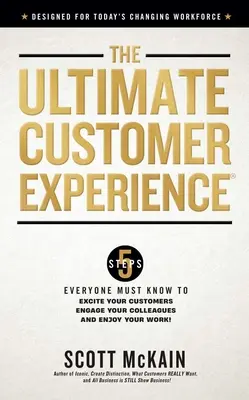 ★ DESIGNED FOR TODAY'S CHANGING WORKFORCE ★

THE ULTIMATE CUSTOMER EXPERIENCE®

5 STEPS

EVERYONE MUST KNOW TO
EXCITE YOUR CUSTOMERS
ENGAGE YOUR COLLEAGUES
AND ENJOY YOUR WORK!

SCOTT McKAIN

Author of Iconic, Create Distinction, What Customers REALLY Want, and All Business is STILL Show Business!